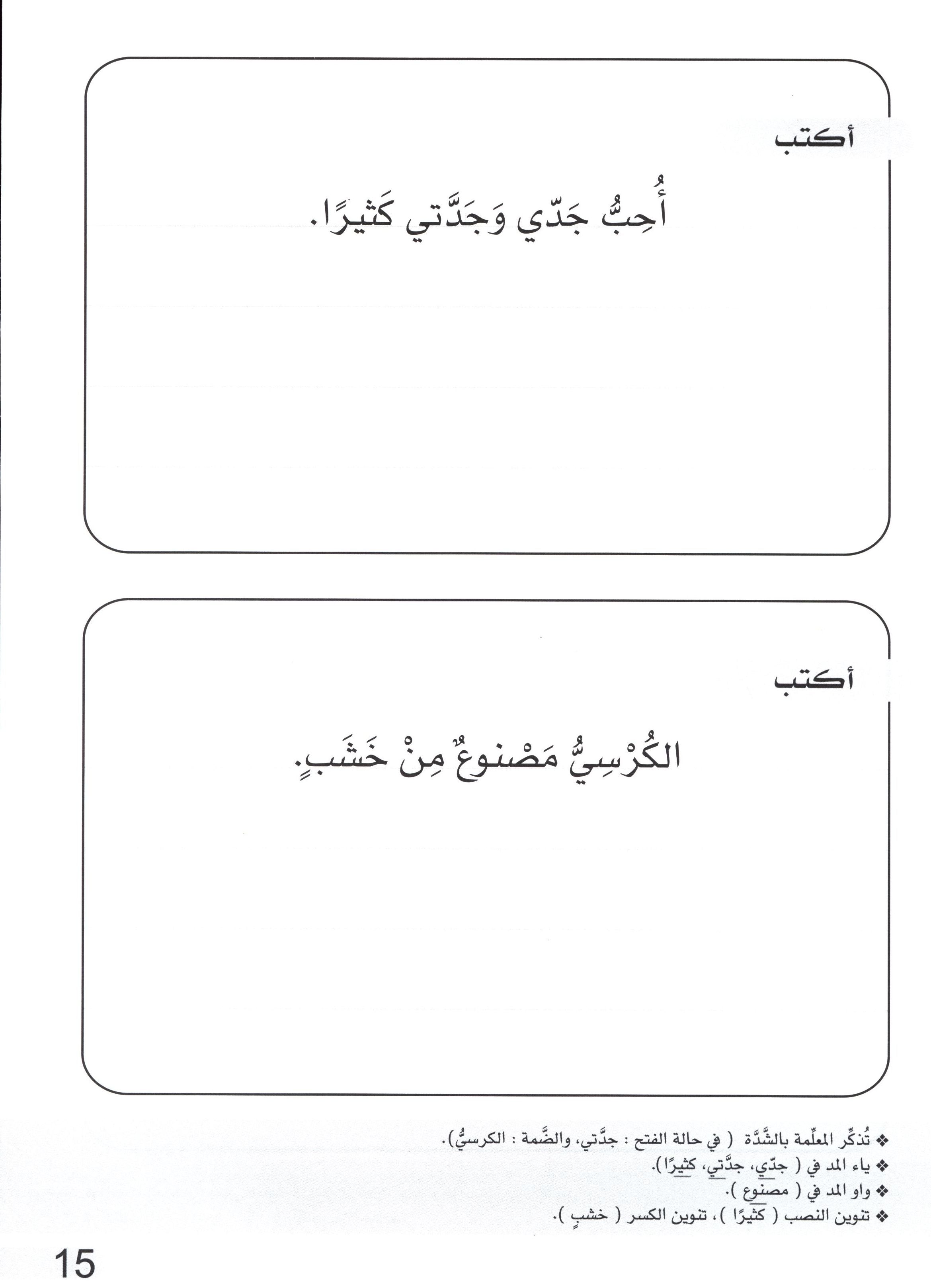 أكتب

أُحِبُّ جَدّي وَجَدَّتي كَثيرًا.

أكتب

الكُرْسِيُّ مَصْنوعٌ مِنْ خَشَبٍ.

❖ تُذكِّر المعلِّمة بالشَّدَّة ( في حالة الفتح : جدَّتي، والضَّمة : الكرسيُّ).
❖ ياء المد في ( جدّي، جدَّتي، كثيرًا).
❖ واو المد في ( مصنوع ).
❖ تنوين النصب ( كثيرًا )، تنوين الكسر ( خشبٍ ).

15